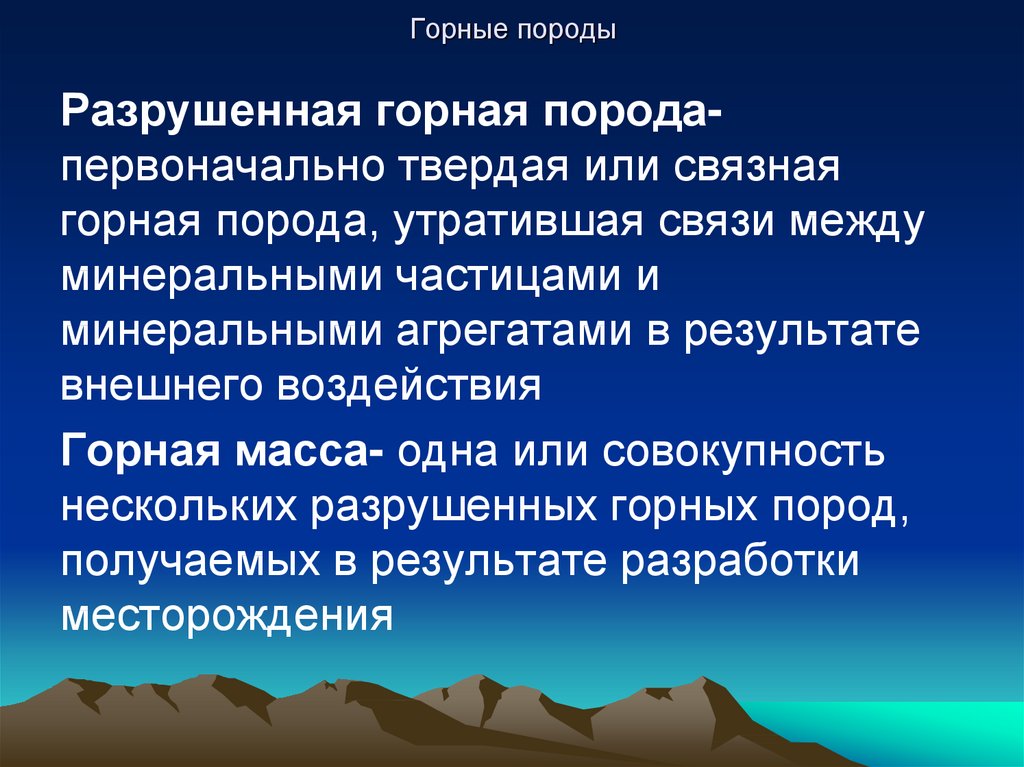 Горные породы

Разрушенная горная порода- первоначально твердая или связная горная порода, утратившая связи между минеральными частицами и минеральными агрегатами в результате внешнего воздействия

Горная масса- одна или совокупность нескольких разрушенных горных пород, получаемых в результате разработки месторождения